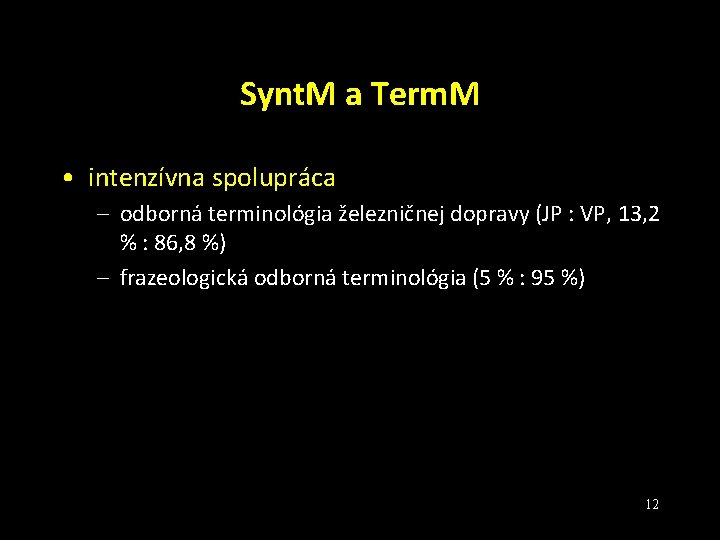 SyntM a TermM

• intenzívna spolupráca
– odborná terminológia železničnej dopravy (JP : VP, 13,2 % : 86,8 %)
– frazeologická odborná terminológia (5 % : 95 %)

12